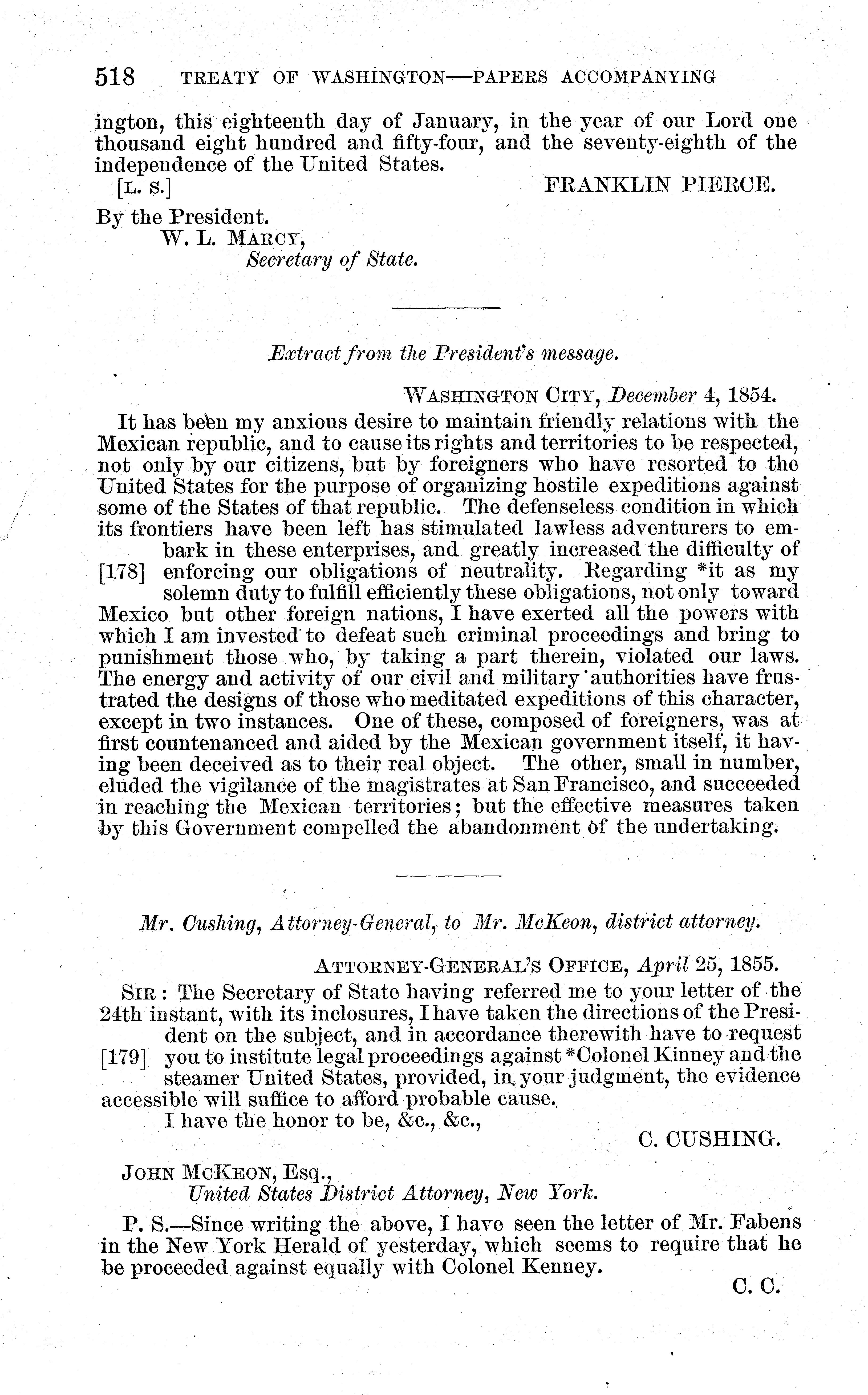 518 TREATY OF WASHINGTON—PAPERS ACCOMPANYING

ington, this eighteenth day of January, in the year of our Lord one thousand eight hundred and fifty-four, and the seventy-eighth of the independence of the United States.

[L. S.] FRANKLIN PIERCE.

By the President.
W. L. MARCY,
Secretary of State.

Extract from the President's message.

WASHINGTON CITY, December 4, 1854.

It has been my anxious desire to maintain friendly relations with the Mexican republic, and to cause its rights and territories to be respected, not only by our citizens, but by foreigners who have resorted to the United States for the purpose of organizing hostile expeditions against some of the States of that republic. The defenseless condition in which its frontiers have been left has stimulated lawless adventurers to embark in these enterprises, and greatly increased the difficulty of [178] enforcing our obligations of neutrality. Regarding *it as my solemn duty to fulfill efficiently these obligations, not only toward Mexico but other foreign nations, I have exerted all the powers with which I am invested to defeat such criminal proceedings and bring to punishment those who, by taking a part therein, violated our laws. The energy and activity of our civil and military authorities have frustrated the designs of those who meditated expeditions of this character, except in two instances. One of these, composed of foreigners, was at first countenanced and aided by the Mexican government itself, it having been deceived as to their real object. The other, small in number, eluded the vigilance of the magistrates at San Francisco, and succeeded in reaching the Mexican territories; but the effective measures taken by this Government compelled the abandonment of the undertaking.

Mr. Cushing, Attorney-General, to Mr. McKeon, district attorney.

ATTORNEY-GENERAL'S OFFICE, April 25, 1855.

SIR: The Secretary of State having referred me to your letter of the 24th instant, with its inclosures, I have taken the directions of the President on the subject, and in accordance therewith have to request [179] you to institute legal proceedings against *Colonel Kinney and the steamer United States, provided, in your judgment, the evidence accessible will suffice to afford probable cause.

I have the honor to be, &c., &c.,

C. CUSHING.

JOHN MCKEON, Esq.,
United States District Attorney, New York.

P. S.—Since writing the above, I have seen the letter of Mr. Fabens in the New York Herald of yesterday, which seems to require that he be proceeded against equally with Colonel Kenney.

C. C.